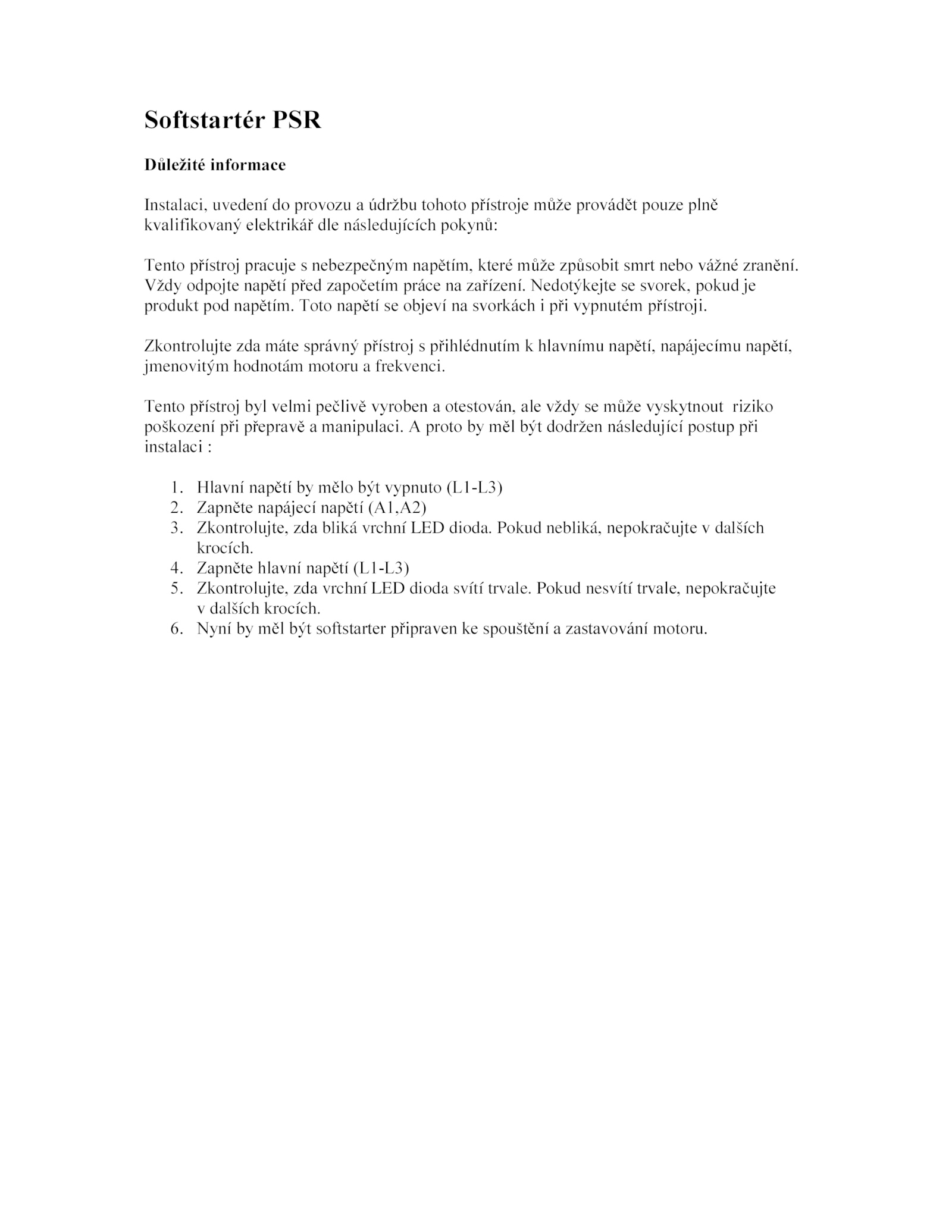 Softstartér PSR

Důležité informace

Instalaci, uvedení do provozu a údržbu tohoto přístroje může provádět pouze plně kvalifikovaný elektrikář dle následujících pokynů:

Tento přístroj pracuje s nebezpečným napětím, které může způsobit smrt nebo vážné zranění. Vždy odpojte napětí před započetím práce na zařízení. Nedotýkejte se svorek, pokud je produkt pod napětím. Toto napětí se objeví na svorkách i při vypnutém přístroji.

Zkontrolujte zda máte správný přístroj s přihlédnutím k hlavnímu napětí, napájecímu napětí, jmenovitým hodnotám motoru a frekvenci.

Tento přístroj byl velmi pečlivě vyroben a otestován, ale vždy se může vyskytnout riziko poškození při přepravě a manipulaci. A proto by měl být dodržen následující postup při instalaci :

1. Hlavní napětí by mělo být vypnuto (L1-L3)
2. Zapněte napájecí napětí (A1,A2)
3. Zkontrolujte, zda bliká vrchní LED dioda. Pokud nebliká, nepokračujte v dalších krocích.
4. Zapněte hlavní napětí (L1-L3)
5. Zkontrolujte, zda vrchní LED dioda svítí trvale. Pokud nesvítí trvale, nepokračujte v dalších krocích.
6. Nyní by měl být softstarter připraven ke spouštění a zastavování motoru.